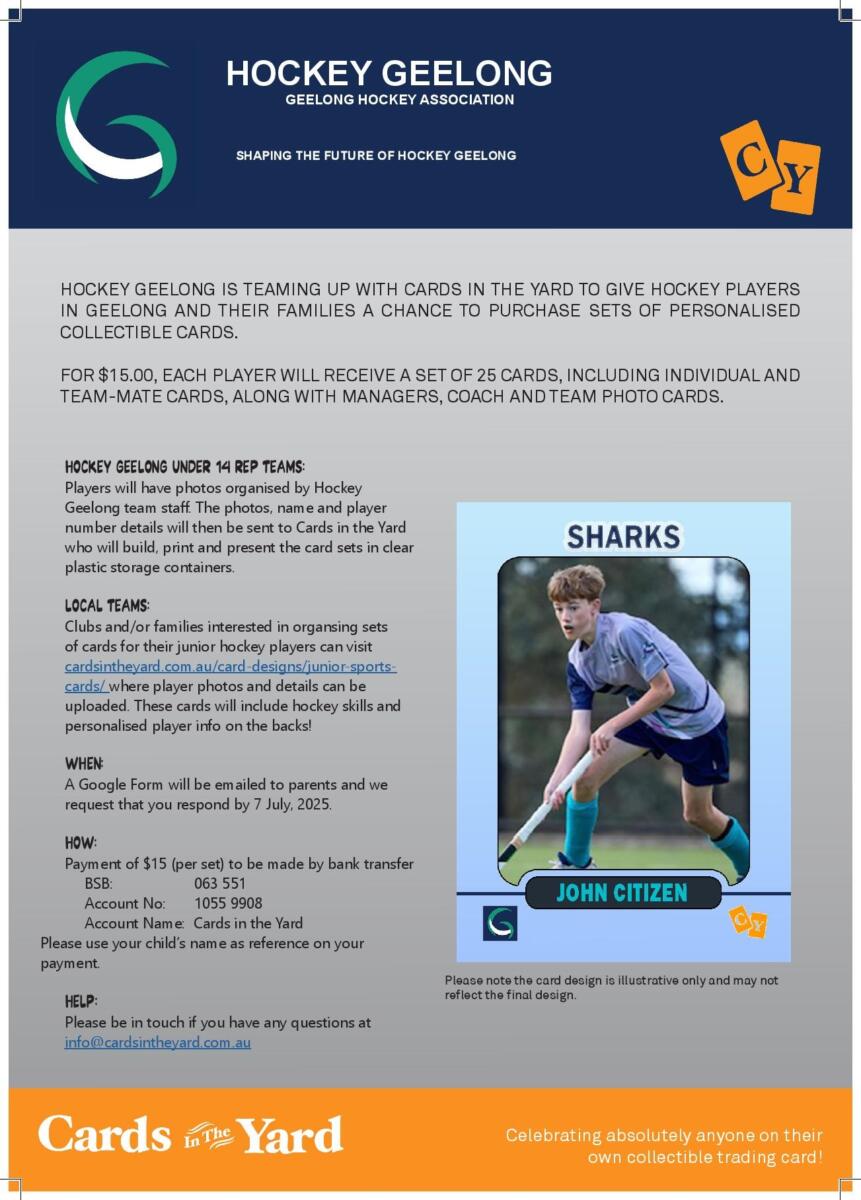 HOCKEY GEELONG
GEELONG HOCKEY ASSOCIATION

SHAPING THE FUTURE OF HOCKEY GEELONG

CY

HOCKEY GEELONG IS TEAMING UP WITH CARDS IN THE YARD TO GIVE HOCKEY PLAYERS IN GEELONG AND THEIR FAMILIES A CHANCE TO PURCHASE SETS OF PERSONALISED COLLECTIBLE CARDS.

FOR $15.00, EACH PLAYER WILL RECEIVE A SET OF 25 CARDS, INCLUDING INDIVIDUAL AND TEAM-MATE CARDS, ALONG WITH MANAGERS, COACH AND TEAM PHOTO CARDS.

HOCKEY GEELONG UNDER 14 REP TEAMS:
Players will have photos organised by Hockey Geelong team staff. The photos, name and player number details will then be sent to Cards in the Yard who will build, print and present the card sets in clear plastic storage containers.

LOCAL TEAMS:
Clubs and/or families interested in organsing sets of cards for their junior hockey players can visit cardsintheyard.com.au/card-designs/junior-sports-cards/ where player photos and details can be uploaded. These cards will include hockey skills and personalised player info on the backs!

WHEN:
A Google Form will be emailed to parents and we request that you respond by 7 July, 2025.

HOW:
Payment of $15 (per set) to be made by bank transfer
BSB: 063 551
Account No: 1055 9908
Account Name: Cards in the Yard
Please use your child's name as reference on your payment.

HELP:
Please be in touch if you have any questions at info@cardsintheyard.com.au

SHARKS

JOHN CITIZEN

CY

Please note the card design is illustrative only and may not reflect the final design.

Cards In The Yard

Celebrating absolutely anyone on their own collectible trading card!